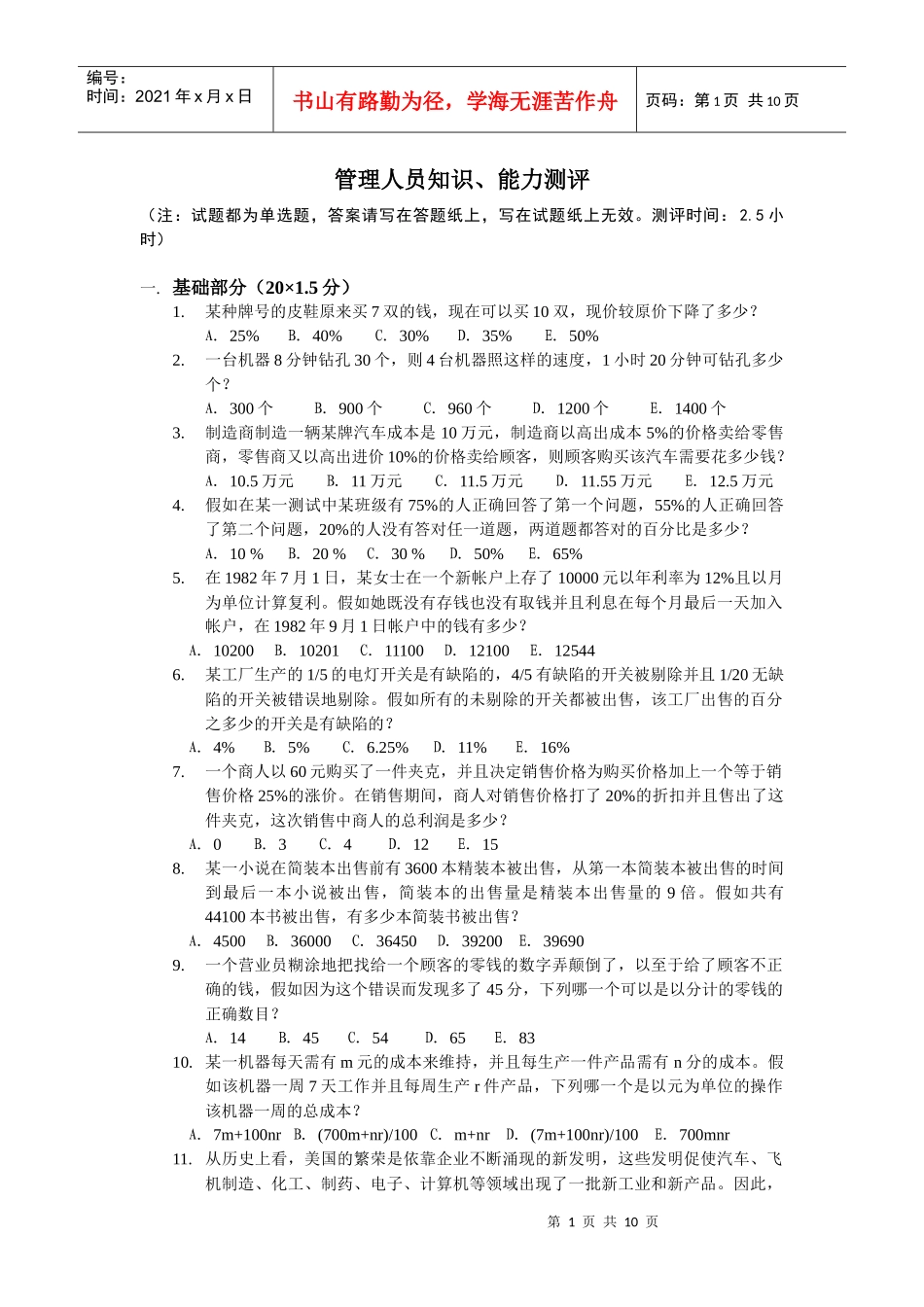 编号：
时间：2021 年 x 月 x 日

书山有路勤为径，学海无涯苦作舟

页码：第 1 页 共 10 页

管理人员知识、能力测评

（注：试题都为单选题，答案请写在答题纸上，写在试题纸上无效。测评时间：2.5 小时）

一. 基础部分（20×1.5 分）

1. 某种牌号的皮鞋原来买 7 双的钱，现在可以买 10 双，现价较原价下降了多少？
A. 25% B. 40% C. 30% D. 35% E. 50%

2. 一台机器 8 分钟钻孔 30 个，则 4 台机器照这样的速度，1 小时 20 分钟可钻孔多少个？
A. 300 个 B. 900 个 C. 960 个 D. 1200 个 E. 1400 个

3. 制造商制造一辆某牌汽车成本是 10 万元，制造商以高出成本 5%的价格卖给零售商，零售商又以高出进价 10%的价格卖给顾客，则顾客购买该汽车需要花多少钱？
A. 10.5 万元 B. 11 万元 C. 11.5 万元 D. 11.55 万元 E. 12.5 万元

4. 假如在某一测试中某班级有 75%的人正确回答了第一个问题，55%的人正确回答了第二个问题，20%的人没有答对任一道题，两道题都答对的百分比是多少？
A. 10 % B. 20 % C. 30 % D. 50% E. 65%

5. 在 1982 年 7 月 1 日，某女士在一个新帐户上存了 10000 元以年利率为 12%且以月为单位计算复利。假如她既没有存钱也没有取钱并且利息在每个月最后一天加入帐户，在 1982 年 9 月 1 日帐户中的钱有多少？
A. 10200 B. 10201 C. 11100 D. 12100 E. 12544

6. 某工厂生产的 1/5 的电灯开关是有缺陷的，4/5 有缺陷的开关被剔除并且 1/20 无缺陷的开关被错误地剔除。假如所有的未剔除的开关都被出售，该工厂出售的百分之多少的开关是有缺陷的？
A. 4% B. 5% C. 6.25% D. 11% E. 16%

7. 一个商人以 60 元购买了一件夹克，并且决定销售价格为购买价格加上一个等于销售价格 25%的涨价。在销售期间，商人对销售价格打了 20%的折扣并且售出了这件夹克，这次销售中商人的总利润是多少？
A. 0 B. 3 C. 4 D. 12 E. 15

8. 某一小说在简装本出售前有 3600 本精装本被出售，从第一本简装本被出售的时间到最后一本小说被出售，简装本的出售量是精装本出售量的 9 倍。假如共有 44100 本书被出售，有多少本简装书被出售？
A. 4500 B. 36000 C. 36450 D. 39200 E. 39690

9. 一个营业员糊涂地把找给一个顾客的零钱的数字弄颠倒了，以至于给了顾客不正确的钱，假如因为这个错误而发现多了 45 分，下列哪一个可以是以分计的零钱的正确数目？
A. 14 B. 45 C. 54 D. 65 E. 83

10. 某一机器每天需有 m 元的成本来维持，并且每生产一件产品需有 n 分的成本。假如该机器一周 7 天工作并且每周生产 r 件产品，下列哪一个是以元为单位的操作该机器一周的总成本？
A. 7m+100nr B. (700m+nr)/100 C. m+nr D. (7m+100nr)/100 E. 700mnr

11. 从历史上看，美国的繁荣是依靠企业不断涌现的新发明，这些发明促使汽车、飞机制造、化工、制药、电子、计算机等领域出现了一批新工业和新产品。因此，

第 1 页 共 10 页